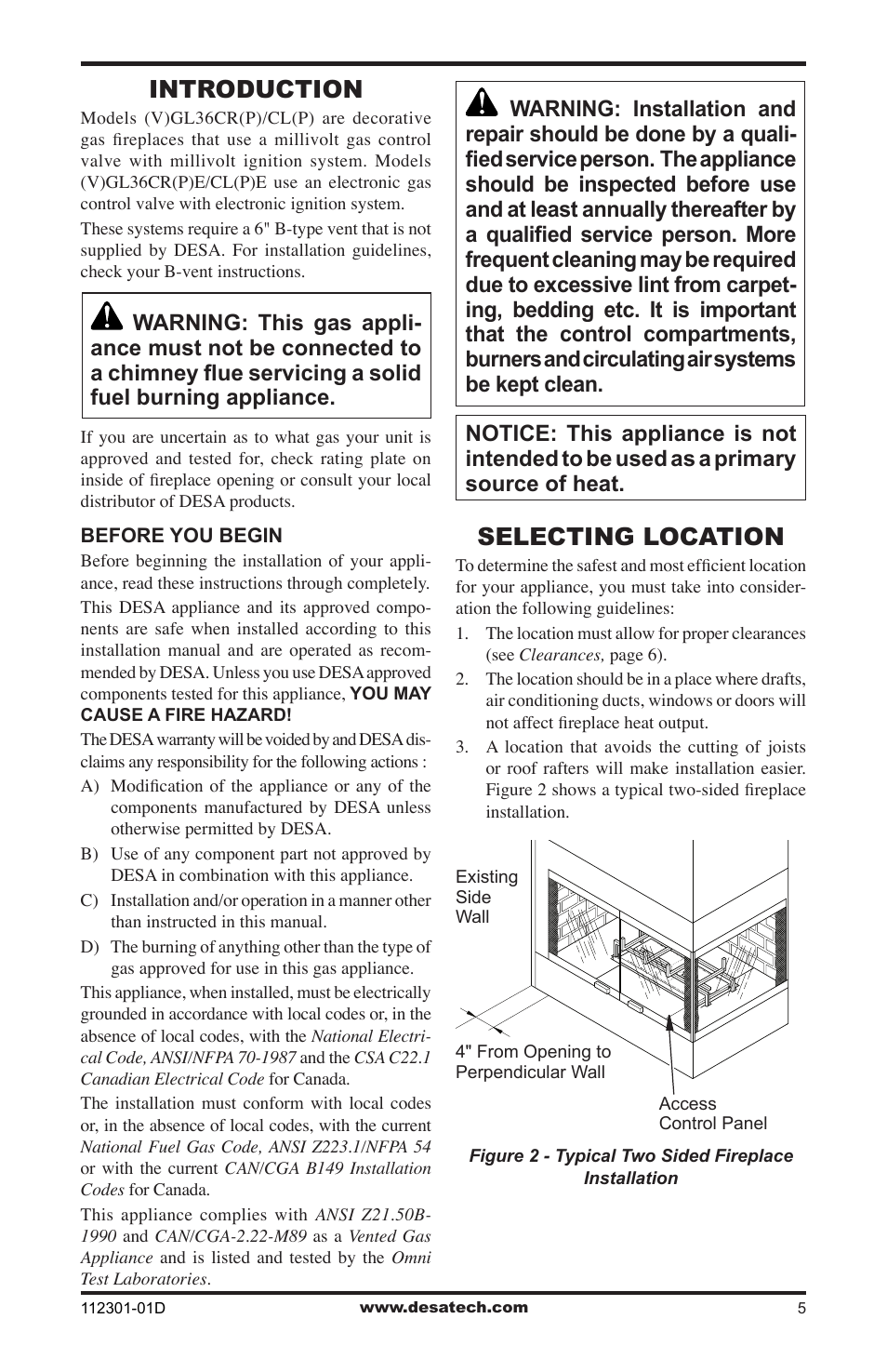 INTRODUCTION

Models (V)GL36CR(P)/CL(P) are decorative gas fireplaces that use a millivolt gas control valve with millivolt ignition system. Models (V)GL36CR(P)E/CL(P)E use an electronic gas control valve with electronic ignition system.

These systems require a 6" B-type vent that is not supplied by DESA. For installation guidelines, check your B-vent instructions.

WARNING: This gas appliance must not be connected to a chimney flue servicing a solid fuel burning appliance.

If you are uncertain as to what gas your unit is approved and tested for, check rating plate on inside of fireplace opening or consult your local distributor of DESA products.

BEFORE YOU BEGIN

Before beginning the installation of your appliance, read these instructions through completely.

This DESA appliance and its approved components are safe when installed according to this installation manual and are operated as recommended by DESA. Unless you use DESA approved components tested for this appliance, YOU MAY CAUSE A FIRE HAZARD!

The DESA warranty will be voided by and DESA disclaims any responsibility for the following actions :

A) Modification of the appliance or any of the components manufactured by DESA unless otherwise permitted by DESA.

B) Use of any component part not approved by DESA in combination with this appliance.

C) Installation and/or operation in a manner other than instructed in this manual.

D) The burning of anything other than the type of gas approved for use in this gas appliance.

This appliance, when installed, must be electrically grounded in accordance with local codes or, in the absence of local codes, with the National Electrical Code, ANSI/NFPA 70-1987 and the CSA C22.1 Canadian Electrical Code for Canada.

The installation must conform with local codes or, in the absence of local codes, with the current National Fuel Gas Code, ANSI Z223.1/NFPA 54 or with the current CAN/CGA B149 Installation Codes for Canada.

This appliance complies with ANSI Z21.50B-1990 and CAN/CGA-2.22-M89 as a Vented Gas Appliance and is listed and tested by the Omni Test Laboratories.

WARNING: Installation and repair should be done by a qualified service person. The appliance should be inspected before use and at least annually thereafter by a qualified service person. More frequent cleaning may be required due to excessive lint from carpeting, bedding etc. It is important that the control compartments, burners and circulating air systems be kept clean.

NOTICE: This appliance is not intended to be used as a primary source of heat.

SELECTING LOCATION

To determine the safest and most efficient location for your appliance, you must take into consideration the following guidelines:

1. The location must allow for proper clearances (see Clearances, page 6).

2. The location should be in a place where drafts, air conditioning ducts, windows or doors will not affect fireplace heat output.

3. A location that avoids the cutting of joists or roof rafters will make installation easier. Figure 2 shows a typical two-sided fireplace installation.

Existing Side Wall

4" From Opening to Perpendicular Wall

Access Control Panel

Figure 2 - Typical Two Sided Fireplace Installation

112301-01D www.desatech.com 5